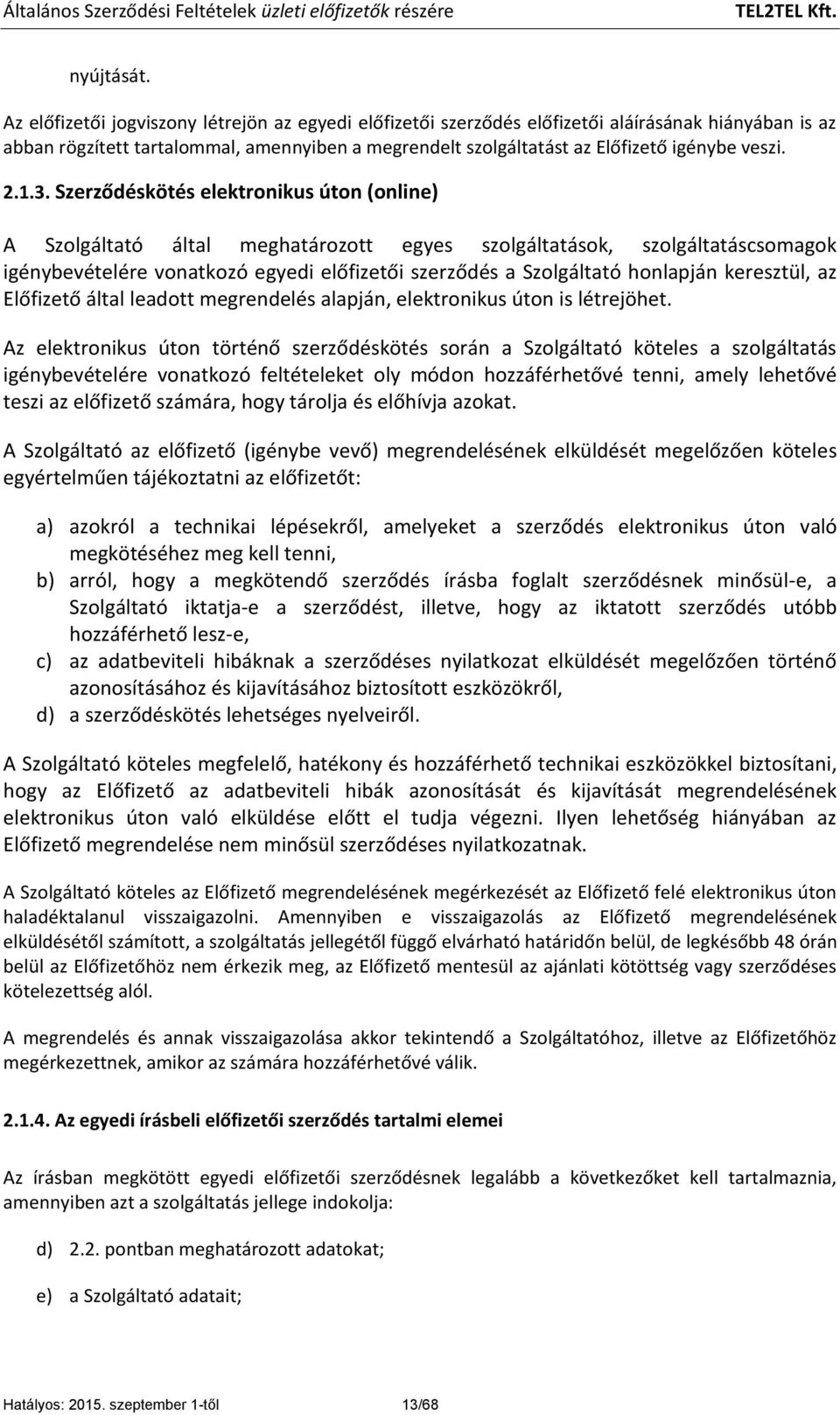 Általános Szerződési Feltételek üzleti előfizetők részére TEL2TEL Kft.

nyújtását.

Az előfizetői jogviszony létrejön az egyedi előfizetői szerződés előfizetői aláírásának hiányában is az abban rögzített tartalommal, amennyiben a megrendelt szolgáltatást az Előfizető igénybe veszi.

2.1.3. Szerződéskötés elektronikus úton (online)

A Szolgáltató által meghatározott egyes szolgáltatások, szolgáltatáscsomagok igénybevételére vonatkozó egyedi előfizetői szerződés a Szolgáltató honlapján keresztül, az Előfizető által leadott megrendelés alapján, elektronikus úton is létrejöhet.

Az elektronikus úton történő szerződéskötés során a Szolgáltató köteles a szolgáltatás igénybevételére vonatkozó feltételeket oly módon hozzáférhetővé tenni, amely lehetővé teszi az előfizető számára, hogy tárolja és előhívja azokat.

A Szolgáltató az előfizető (igénybe vevő) megrendelésének elküldését megelőzően köteles egyértelműen tájékoztatni az előfizetőt:

a) azokról a technikai lépésekről, amelyeket a szerződés elektronikus úton való megkötéséhez meg kell tenni,
b) arról, hogy a megkötendő szerződés írásba foglalt szerződésnek minősül-e, a Szolgáltató iktatja-e a szerződést, illetve, hogy az iktatott szerződés utóbb hozzáférhető lesz-e,
c) az adatbeviteli hibáknak a szerződéses nyilatkozat elküldését megelőzően történő azonosításához és kijavításához biztosított eszközökről,
d) a szerződéskötés lehetséges nyelveiről.

A Szolgáltató köteles megfelelő, hatékony és hozzáférhető technikai eszközökkel biztosítani, hogy az Előfizető az adatbeviteli hibák azonosítását és kijavítását megrendelésének elektronikus úton való elküldése előtt el tudja végezni. Ilyen lehetőség hiányában az Előfizető megrendelése nem minősül szerződéses nyilatkozatnak.

A Szolgáltató köteles az Előfizető megrendelésének megérkezését az Előfizető felé elektronikus úton haladéktalanul visszaigazolni. Amennyiben e visszaigazolás az Előfizető megrendelésének elküldésétől számított, a szolgáltatás jellegétől függő elvárható határidőn belül, de legkésőbb 48 órán belül az Előfizetőhöz nem érkezik meg, az Előfizető mentesül az ajánlati kötöttség vagy szerződéses kötelezettség alól.

A megrendelés és annak visszaigazolása akkor tekintendő a Szolgáltatóhoz, illetve az Előfizetőhöz megérkezettnek, amikor az számára hozzáférhetővé válik.

2.1.4. Az egyedi írásbeli előfizetői szerződés tartalmi elemei

Az írásban megkötött egyedi előfizetői szerződésnek legalább a következőket kell tartalmaznia, amennyiben azt a szolgáltatás jellege indokolja:

d) 2.2. pontban meghatározott adatokat;

e) a Szolgáltató adatait;

Hatályos: 2015. szeptember 1-től 13/68